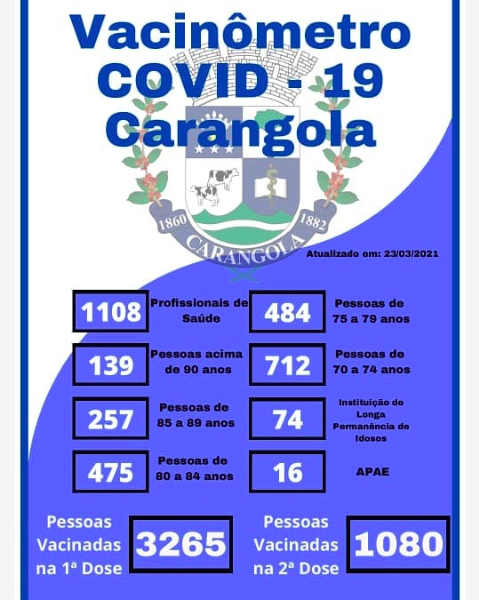 Vacinômetro
COVID - 19
Carangola

1860
1882
CARANGOLA

Atualizado em: 23/03/2021

1108
Profissionais de Saúde

139
Pessoas acima de 90 anos

257
Pessoas de 85 a 89 anos

475
Pessoas de 80 a 84 anos

484
Pessoas de 75 a 79 anos

712
Pessoas de 70 a 74 anos

74
Instituição de Longa Permanência de Idosos

16
APAE

Pessoas Vacinadas na 1ª Dose
3265

Pessoas Vacinadas na 2ª Dose
1080